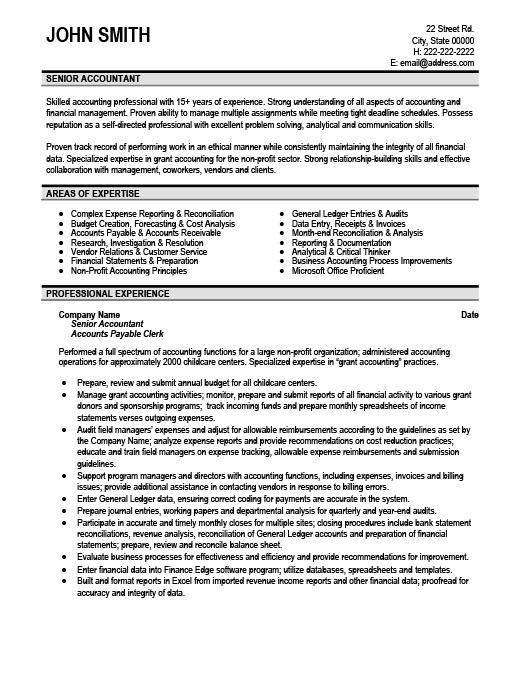 JOHN SMITH

22 Street Rd.
City, State 00000
H: 222-222-2222
E: email@address.com

SENIOR ACCOUNTANT

Skilled accounting professional with 15+ years of experience. Strong understanding of all aspects of accounting and financial management. Proven ability to manage multiple assignments while meeting tight deadline schedules. Possess reputation as a self-directed professional with excellent problem solving, analytical and communication skills.

Proven track record of performing work in an ethical manner while consistently maintaining the integrity of all financial data. Specialized expertise in grant accounting for the non-profit sector. Strong relationship-building skills and effective collaboration with management, coworkers, vendors and clients.

AREAS OF EXPERTISE

- Complex Expense Reporting & Reconciliation
- Budget Creation, Forecasting & Cost Analysis
- Accounts Payable & Accounts Receivable
- Research, Investigation & Resolution
- Vendor Relations & Customer Service
- Financial Statements & Preparation
- Non-Profit Accounting Principles

- General Ledger Entries & Audits
- Data Entry, Receipts & Invoices
- Month-end Reconciliation & Analysis
- Reporting & Documentation
- Analytical & Critical Thinker
- Business Accounting Process Improvements
- Microsoft Office Proficient

PROFESSIONAL EXPERIENCE

Company Name
Date
Senior Accountant
Accounts Payable Clerk

Performed a full spectrum of accounting functions for a large non-profit organization; administered accounting operations for approximately 2000 childcare centers. Specialized expertise in "grant accounting" practices.

- Prepare, review and submit annual budget for all childcare centers.
- Manage grant accounting activities; monitor, prepare and submit reports of all financial activity to various grant donors and sponsorship programs; track incoming funds and prepare monthly spreadsheets of income statements verses outgoing expenses.
- Audit field managers' expenses and adjust for allowable reimbursements according to the guidelines as set by the Company Name; analyze expense reports and provide recommendations on cost reduction practices; educate and train field managers on expense tracking, allowable expense reimbursements and submission guidelines.
- Support program managers and directors with accounting functions, including expenses, invoices and billing issues; provide additional assistance in contacting vendors in response to billing errors.
- Enter General Ledger data, ensuring correct coding for payments are accurate in the system.
- Prepare journal entries, working papers and departmental analysis for quarterly and year-end audits.
- Participate in accurate and timely monthly closes for multiple sites; closing procedures include bank statement reconciliations, revenue analysis, reconciliation of General Ledger accounts and preparation of financial statements; prepare, review and reconcile balance sheet.
- Evaluate business processes for effectiveness and efficiency and provide recommendations for improvement.
- Enter financial data into Finance Edge software program; utilize databases, spreadsheets and templates.
- Built and format reports in Excel from imported revenue income reports and other financial data; proofread for accuracy and integrity of data.